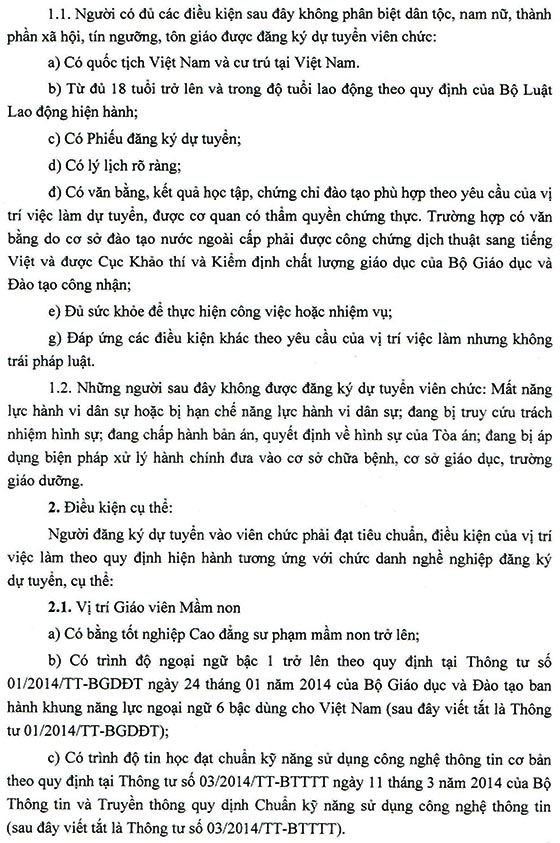 1.1. Người có đủ các điều kiện sau đây không phân biệt dân tộc, nam nữ, thành phần xã hội, tín ngưỡng, tôn giáo được đăng ký dự tuyển viên chức:

a) Có quốc tịch Việt Nam và cư trú tại Việt Nam.

b) Từ đủ 18 tuổi trở lên và trong độ tuổi lao động theo quy định của Bộ Luật Lao động hiện hành;

c) Có Phiếu đăng ký dự tuyển;

d) Có lý lịch rõ ràng;

đ) Có văn bằng, kết quả học tập, chứng chỉ đào tạo phù hợp theo yêu cầu của vị trí việc làm dự tuyển, được cơ quan có thẩm quyền chứng thực. Trường hợp có văn bằng do cơ sở đào tạo nước ngoài cấp phải được công chứng dịch thuật sang tiếng Việt và được Cục Khảo thí và Kiểm định chất lượng giáo dục của Bộ Giáo dục và Đào tạo công nhận;

e) Đủ sức khỏe để thực hiện công việc hoặc nhiệm vụ;

g) Đáp ứng các điều kiện khác theo yêu cầu của vị trí việc làm nhưng không trái pháp luật.

1.2. Những người sau đây không được đăng ký dự tuyển viên chức: Mất năng lực hành vi dân sự hoặc bị hạn chế năng lực hành vi dân sự; đang bị truy cứu trách nhiệm hình sự; đang chấp hành bản án, quyết định về hình sự của Tòa án; đang bị áp dụng biện pháp xử lý hành chính đưa vào cơ sở chữa bệnh, cơ sở giáo dục, trường giáo dưỡng.

2. Điều kiện cụ thể:

Người đăng ký dự tuyển vào viên chức phải đạt tiêu chuẩn, điều kiện của vị trí việc làm theo quy định hiện hành tương ứng với chức danh nghề nghiệp đăng ký dự tuyển, cụ thể:

2.1. Vị trí Giáo viên Mầm non

a) Có bằng tốt nghiệp Cao đẳng sư phạm mầm non trở lên;

b) Có trình độ ngoại ngữ bậc 1 trở lên theo quy định tại Thông tư số 01/2014/TT-BGDĐT ngày 24 tháng 01 năm 2014 của Bộ Giáo dục và Đào tạo ban hành khung năng lực ngoại ngữ 6 bậc dùng cho Việt Nam (sau đây viết tắt là Thông tư 01/2014/TT-BGDĐT);

c) Có trình độ tin học đạt chuẩn kỹ năng sử dụng công nghệ thông tin cơ bản theo quy định tại Thông tư số 03/2014/TT-BTTTT ngày 11 tháng 3 năm 2014 của Bộ Thông tin và Truyền thông quy định Chuẩn kỹ năng sử dụng công nghệ thông tin (sau đây viết tắt là Thông tư số 03/2014/TT-BTTTT).